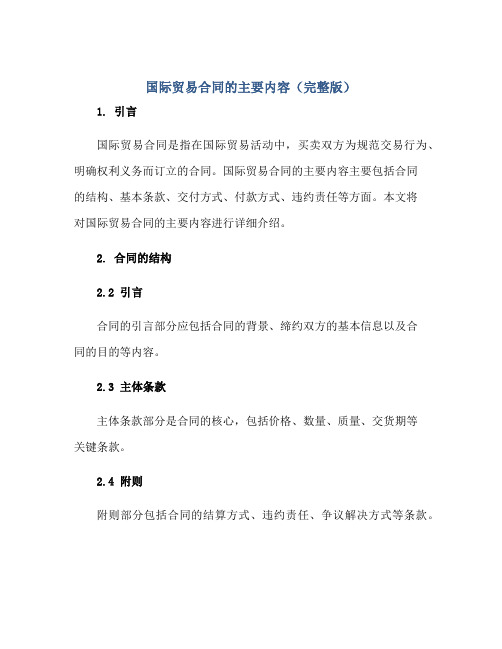 国际贸易合同的主要内容（完整版）

1. 引言

国际贸易合同是指在国际贸易活动中，买卖双方为规范交易行为、明确权利义务而订立的合同。国际贸易合同的主要内容主要包括合同的结构、基本条款、交付方式、付款方式、违约责任等方面。本文将对国际贸易合同的主要内容进行详细介绍。

2. 合同的结构

2.2 引言

合同的引言部分应包括合同的背景、缔约双方的基本信息以及合同的目的等内容。

2.3 主体条款

主体条款部分是合同的核心，包括价格、数量、质量、交货期等关键条款。

2.4 附则

附则部分包括合同的结算方式、违约责任、争议解决方式等条款。